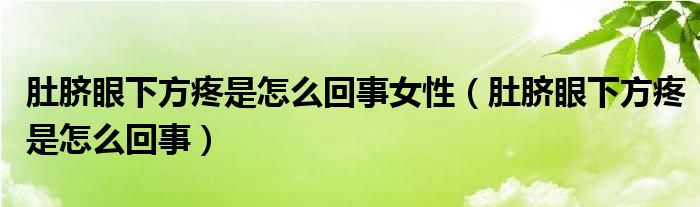 肚脐眼下方疼是怎么回事女性（肚脐眼下方疼是怎么回事）